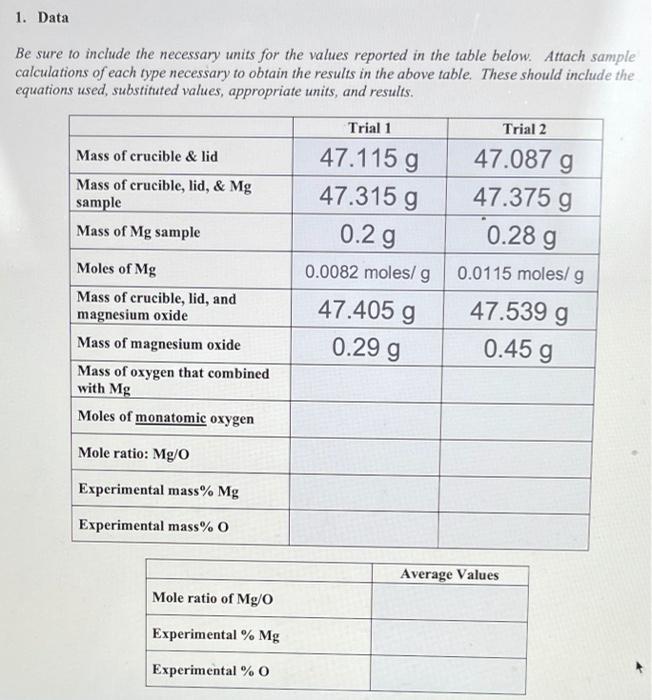 1. Data

Be sure to include the necessary units for the values reported in the table below. Attach sample calculations of each type necessary to obtain the results in the above table. These should include the equations used, substituted values, appropriate units, and results.

| | Trial 1 | Trial 2 |
|---|---|---|
| Mass of crucible & lid | 47.115 g | 47.087 g |
| Mass of crucible, lid, & Mg sample | 47.315 g | 47.375 g |
| Mass of Mg sample | 0.2 g | 0.28 g |
| Moles of Mg | 0.0082 moles/ g | 0.0115 moles/ g |
| Mass of crucible, lid, and magnesium oxide | 47.405 g | 47.539 g |
| Mass of magnesium oxide | 0.29 g | 0.45 g |
| Mass of oxygen that combined with Mg | | |
| Moles of monatomic oxygen | | |
| Mole ratio: Mg/O | | |
| Experimental mass% Mg | | |
| Experimental mass% O | | |

| | Average Values |
|---|---|
| Mole ratio of Mg/O | |
| Experimental % Mg | |
| Experimental % O | |